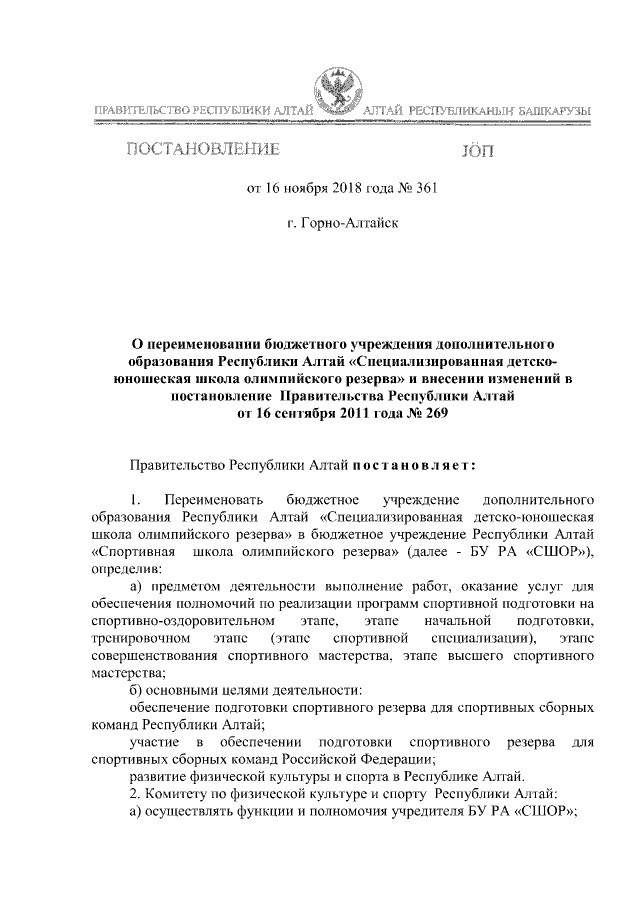 ПРАВИТЕЛЬСТВО РЕСПУБЛИКИ АЛТАЙ

АЛТАЙ РЕСПУБЛИКАНЫҤ БАШКАРУЗЫ

ПОСТАНОВЛЕНИЕ

JÖП

от 16 ноября 2018 года № 361

г. Горно-Алтайск

О переименовании бюджетного учреждения дополнительного образования Республики Алтай «Специализированная детско-юношеская школа олимпийского резерва» и внесении изменений в постановление Правительства Республики Алтай от 16 сентября 2011 года № 269

Правительство Республики Алтай постановляет:

1. Переименовать бюджетное учреждение дополнительного образования Республики Алтай «Специализированная детско-юношеская школа олимпийского резерва» в бюджетное учреждение Республики Алтай «Спортивная школа олимпийского резерва» (далее - БУ РА «СШОР»), определив:

а) предметом деятельности выполнение работ, оказание услуг для обеспечения полномочий по реализации программ спортивной подготовки на спортивно-оздоровительном этапе, этапе начальной подготовки, тренировочном этапе (этапе спортивной специализации), этапе совершенствования спортивного мастерства, этапе высшего спортивного мастерства;

б) основными целями деятельности:

обеспечение подготовки спортивного резерва для спортивных сборных команд Республики Алтай;

участие в обеспечении подготовки спортивного резерва для спортивных сборных команд Российской Федерации;

развитие физической культуры и спорта в Республике Алтай.

2. Комитету по физической культуре и спорту Республики Алтай:

а) осуществлять функции и полномочия учредителя БУ РА «СШОР»;